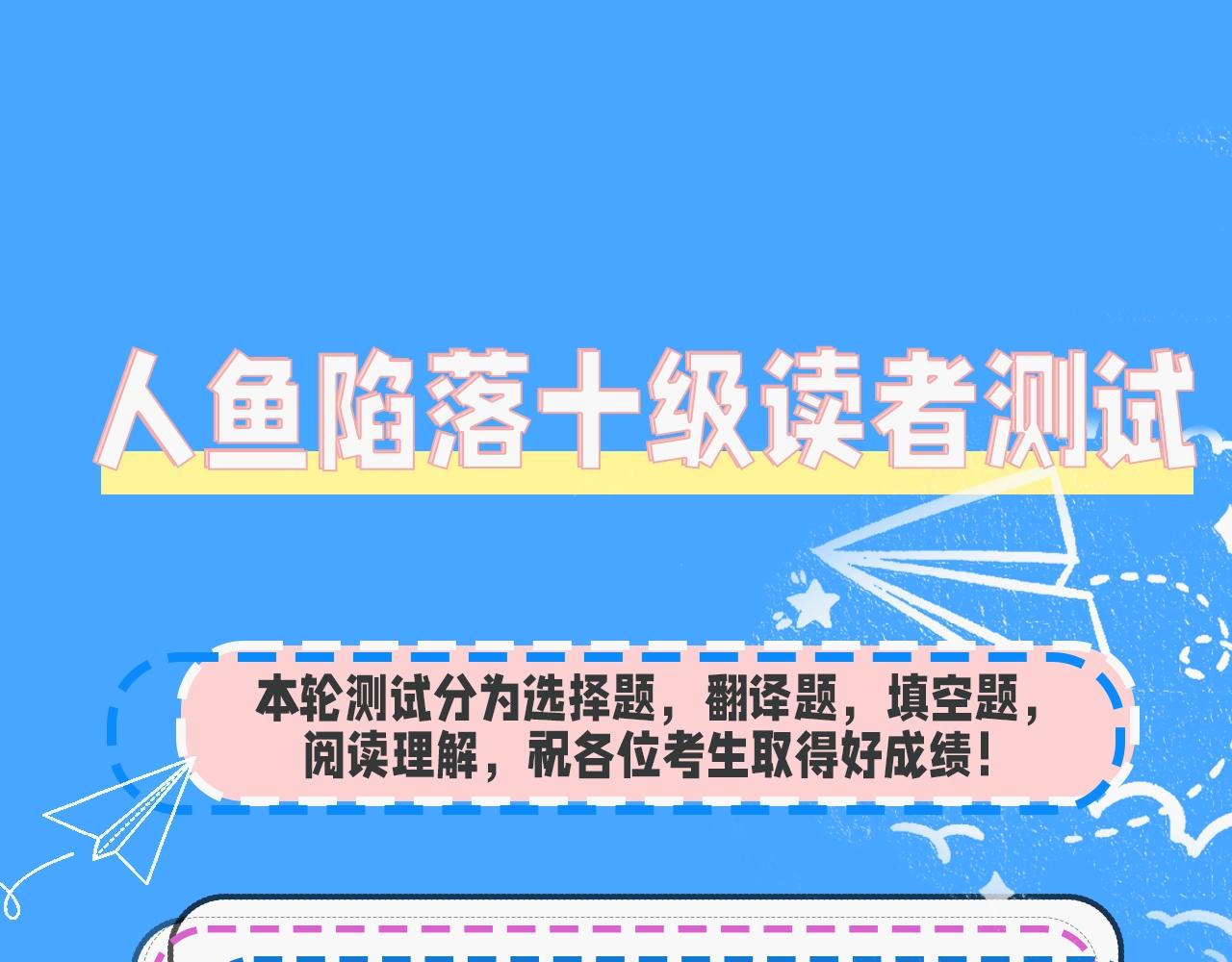 人鱼陷落十级读者测试

本轮测试分为选择题，翻译题，填空题，阅读理解，祝各位考生取得好成绩！